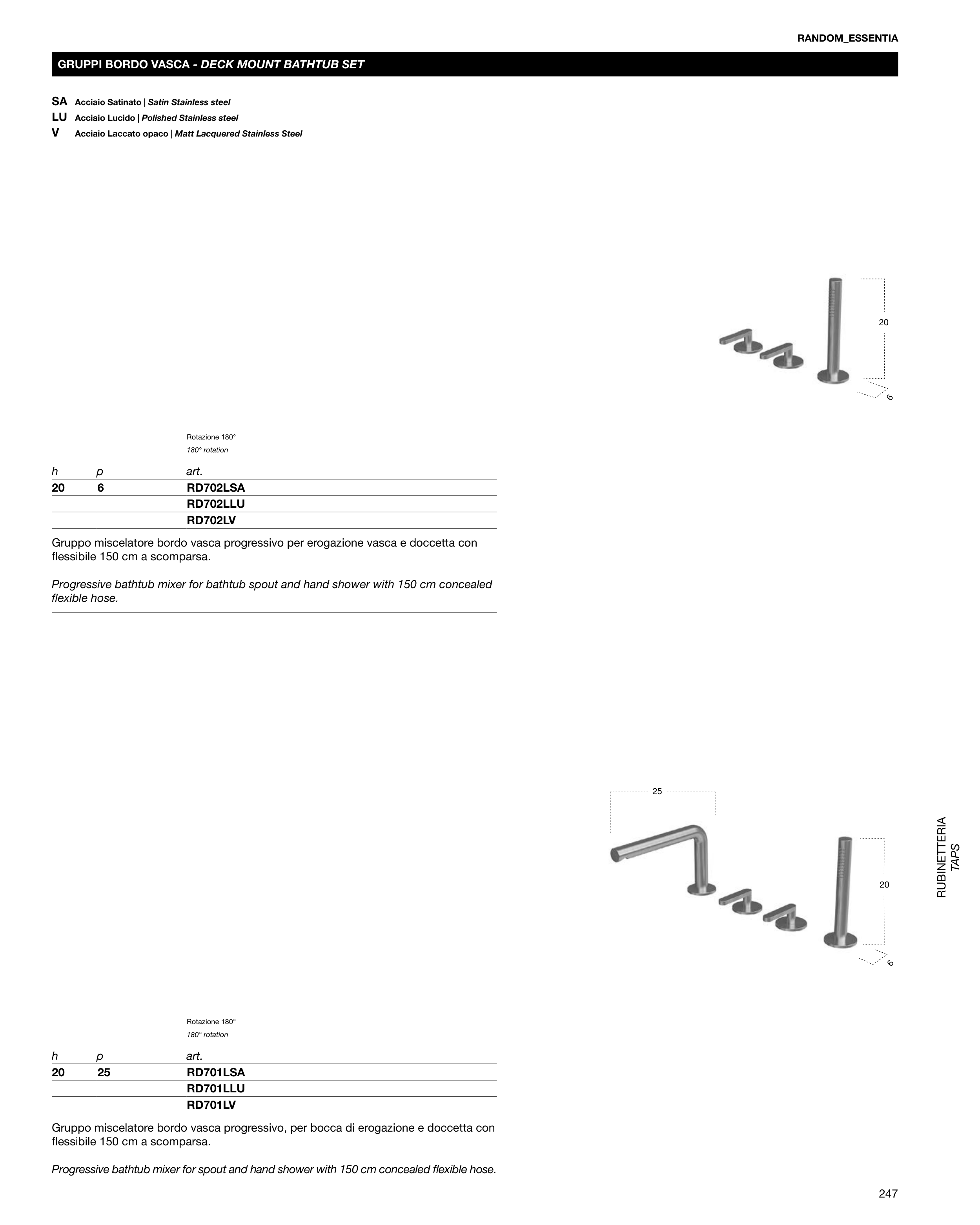 RANDOM_ESSENTIA

GRUPPI BORDO VASCA - DECK MOUNT BATHTUB SET

SA Acciaio Satinato | Satin Stainless steel
LU Acciaio Lucido | Polished Stainless steel
V Acciaio Laccato opaco | Matt Lacquered Stainless Steel

20

6

Rotazione 180°
180° rotation

| h | p | art. |
|---|---|---|
| 20 | 6 | RD702LSA |
| | | RD702LLU |
| | | RD702LV |

Gruppo miscelatore bordo vasca progressivo per erogazione vasca e doccetta con flessibile 150 cm a scomparsa.

Progressive bathtub mixer for bathtub spout and hand shower with 150 cm concealed flexible hose.

25

20

6

RUBINETTERIA
TAPS

Rotazione 180°
180° rotation

| h | p | art. |
|---|---|---|
| 20 | 25 | RD701LSA |
| | | RD701LLU |
| | | RD701LV |

Gruppo miscelatore bordo vasca progressivo, per bocca di erogazione e doccetta con flessibile 150 cm a scomparsa.

Progressive bathtub mixer for spout and hand shower with 150 cm concealed flexible hose.

247